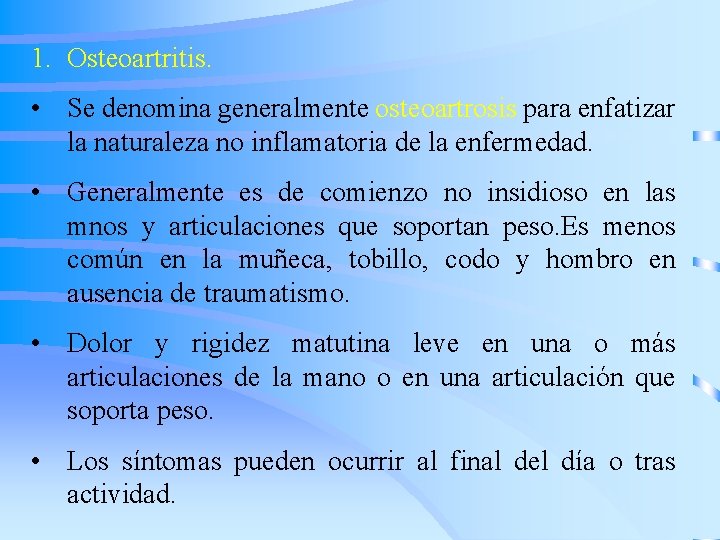 1. Osteoartritis.

• Se denomina generalmente osteoartrosis para enfatizar la naturaleza no inflamatoria de la enfermedad.

• Generalmente es de comienzo no insidioso en las mnos y articulaciones que soportan peso.Es menos común en la muñeca, tobillo, codo y hombro en ausencia de traumatismo.

• Dolor y rigidez matutina leve en una o más articulaciones de la mano o en una articulación que soporta peso.

• Los síntomas pueden ocurrir al final del día o tras actividad.